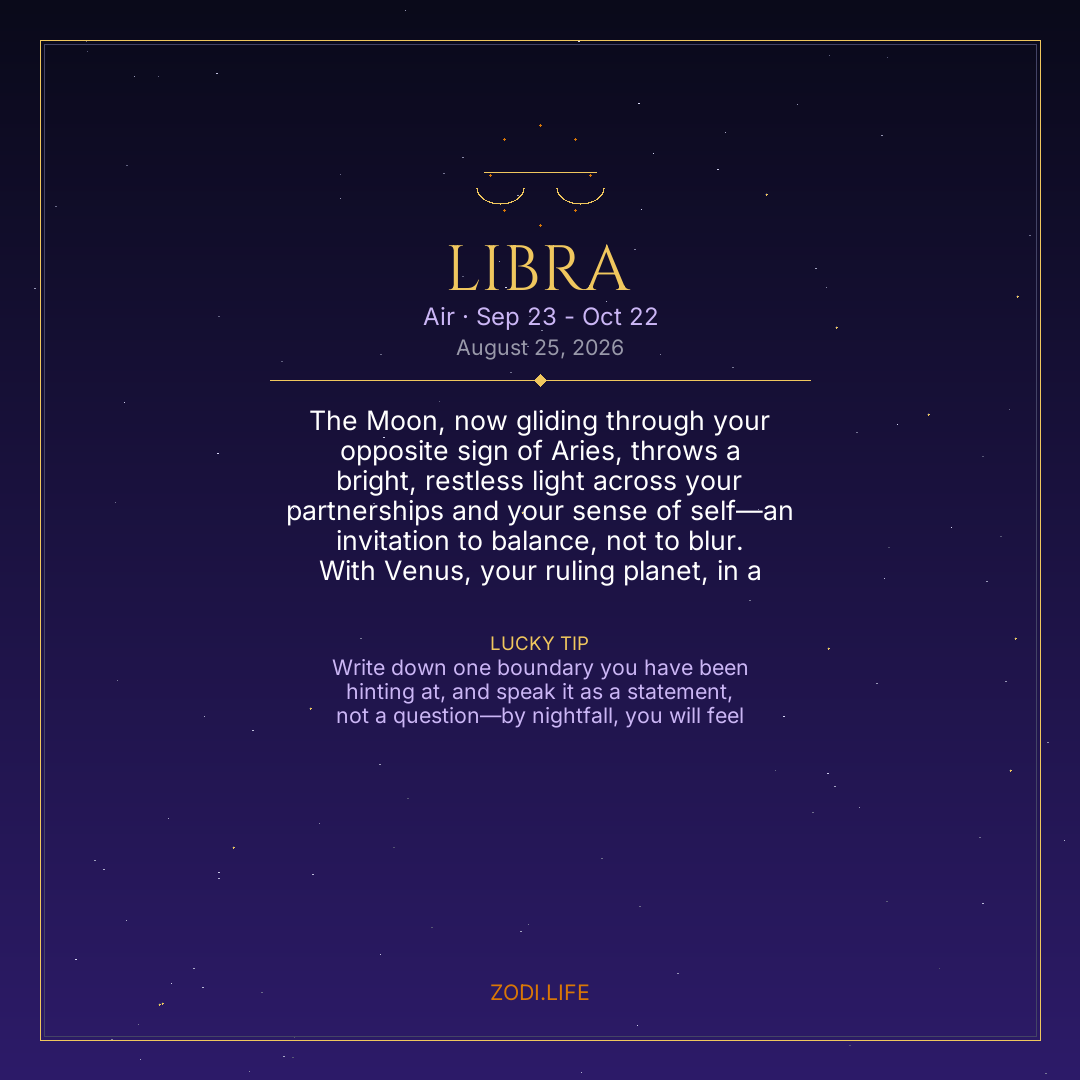 LIBRA
Air · Sep 23 - Oct 22
August 25, 2026

The Moon, now gliding through your opposite sign of Aries, throws a bright, restless light across your partnerships and your sense of self—an invitation to balance, not to blur. With Venus, your ruling planet, in a

LUCKY TIP
Write down one boundary you have been hinting at, and speak it as a statement, not a question—by nightfall, you will feel

ZODI.LIFE